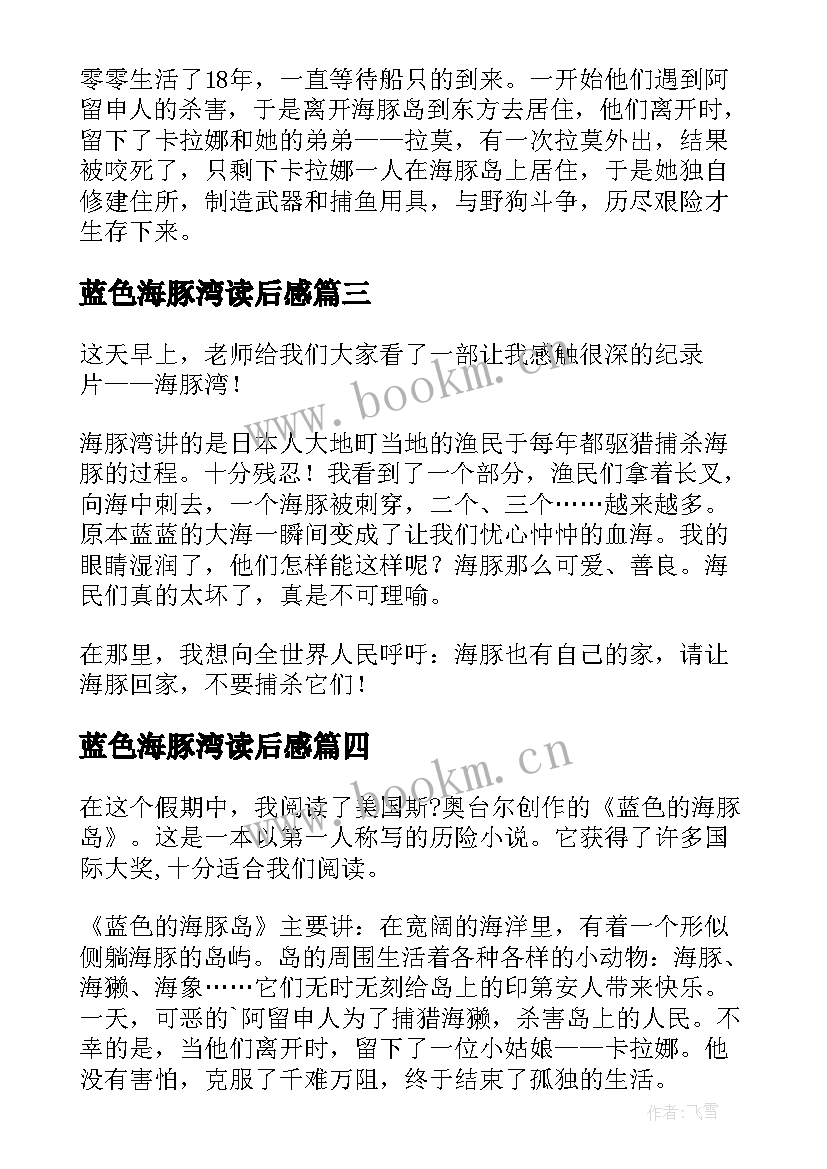 零零生活了18年，一直等待船只的到来。一开始他们遇到阿留申人的杀害，于是离开海豚岛到东方去居住，他们离开时，留下了卡拉娜和她的弟弟——拉莫，有一次拉莫外出，结果被咬死了，只剩下卡拉娜一人在海豚岛上居住，于是她独自修建住所，制造武器和捕鱼用具，与野狗斗争，历尽艰险才生存下来。

蓝色海豚湾读后感篇三

这天早上，老师给我们大家看了一部让我感触很深的纪录片——海豚湾！

海豚湾讲的是日本人大地町当地的渔民于每年都驱猎捕杀海豚的过程。十分残忍！我看到了一个部分，渔民们拿着长叉，向海中刺去，一个海豚被刺穿，二个、三个……越来越多。原本蓝蓝的大海一瞬间变成了让我们忧心忡忡的血海。我的眼睛湿润了，他们怎样能这样呢？海豚那么可爱、善良。海民们真的太坏了，真是不可理喻。

在那里，我想向全世界人民呼吁：海豚也有自己的家，请让海豚回家，不要捕杀它们！

蓝色海豚湾读后感篇四

在这个假期中，我阅读了美国斯?奥台尔创作的《蓝色的海豚岛》。这是一本以第一人称写的历险小说。它获得了许多国际大奖,十分适合我们阅读。

《蓝色的海豚岛》主要讲：在宽阔的海洋里，有着一个形似侧躺海豚的岛屿。岛的周围生活着各种各样的小动物：海豚、海獭、海象……它们无时无刻给岛上的印第安人带来快乐。一天，可恶的`阿留申人为了捕猎海獭，杀害岛上的人民。不幸的是，当他们离开时，留下了一位小姑娘——卡拉娜。他没有害怕，克服了千难万阻，终于结束了孤独的生活。

www.bookm.cn

www.bookm.cn

作者：飞雪